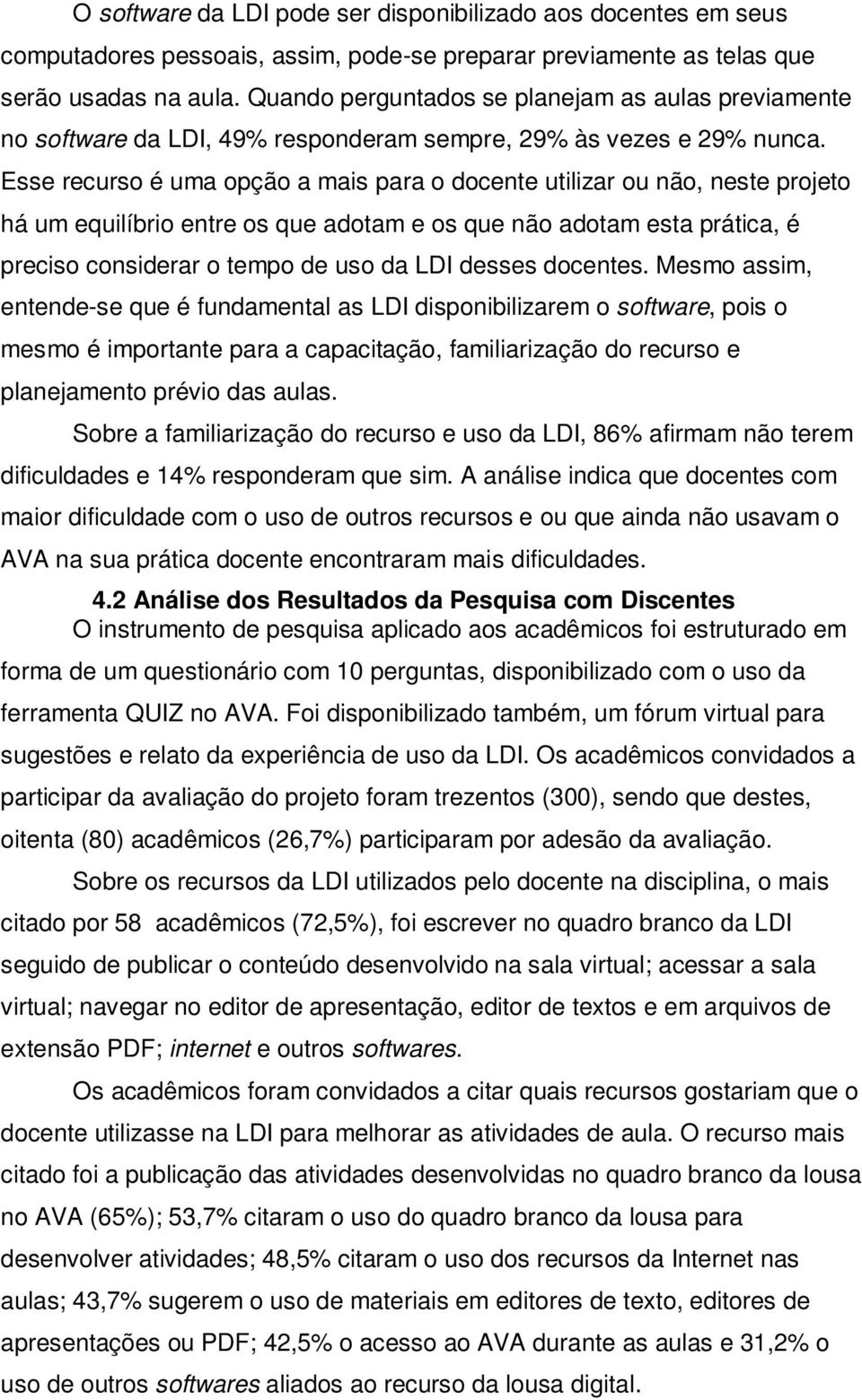 O software da LDI pode ser disponibilizado aos docentes em seus computadores pessoais, assim, pode-se preparar previamente as telas que serão usadas na aula. Quando perguntados se planejam as aulas previamente no software da LDI, 49% responderam sempre, 29% às vezes e 29% nunca. Esse recurso é uma opção a mais para o docente utilizar ou não, neste projeto há um equilíbrio entre os que adotam e os que não adotam esta prática, é preciso considerar o tempo de uso da LDI desses docentes. Mesmo assim, entende-se que é fundamental as LDI disponibilizarem o software, pois o mesmo é importante para a capacitação, familiarização do recurso e planejamento prévio das aulas.

Sobre a familiarização do recurso e uso da LDI, 86% afirmam não terem dificuldades e 14% responderam que sim. A análise indica que docentes com maior dificuldade com o uso de outros recursos e ou que ainda não usavam o AVA na sua prática docente encontraram mais dificuldades.

4.2 Análise dos Resultados da Pesquisa com Discentes

O instrumento de pesquisa aplicado aos acadêmicos foi estruturado em forma de um questionário com 10 perguntas, disponibilizado com o uso da ferramenta QUIZ no AVA. Foi disponibilizado também, um fórum virtual para sugestões e relato da experiência de uso da LDI. Os acadêmicos convidados a participar da avaliação do projeto foram trezentos (300), sendo que destes, oitenta (80) acadêmicos (26,7%) participaram por adesão da avaliação.

Sobre os recursos da LDI utilizados pelo docente na disciplina, o mais citado por 58 acadêmicos (72,5%), foi escrever no quadro branco da LDI seguido de publicar o conteúdo desenvolvido na sala virtual; acessar a sala virtual; navegar no editor de apresentação, editor de textos e em arquivos de extensão PDF; internet e outros softwares.

Os acadêmicos foram convidados a citar quais recursos gostariam que o docente utilizasse na LDI para melhorar as atividades de aula. O recurso mais citado foi a publicação das atividades desenvolvidas no quadro branco da lousa no AVA (65%); 53,7% citaram o uso do quadro branco da lousa para desenvolver atividades; 48,5% citaram o uso dos recursos da Internet nas aulas; 43,7% sugerem o uso de materiais em editores de texto, editores de apresentações ou PDF; 42,5% o acesso ao AVA durante as aulas e 31,2% o uso de outros softwares aliados ao recurso da lousa digital.